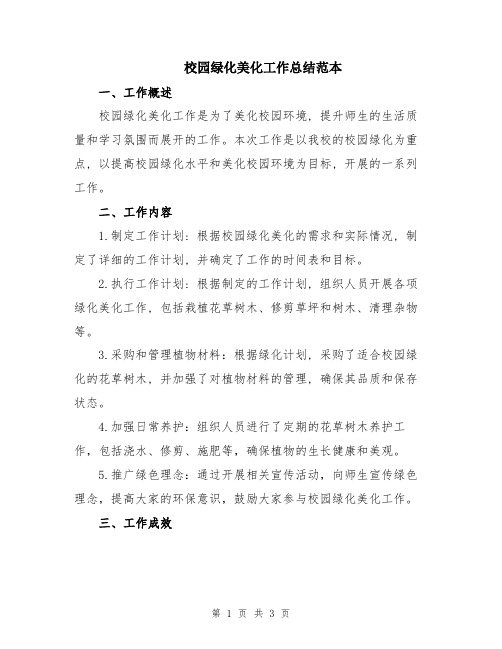 校园绿化美化工作总结范本

一、工作概述

校园绿化美化工作是为了美化校园环境，提升师生的生活质量和学习氛围而展开的工作。本次工作是以我校的校园绿化为重点，以提高校园绿化水平和美化校园环境为目标，开展的一系列工作。

二、工作内容

1.制定工作计划：根据校园绿化美化的需求和实际情况，制定了详细的工作计划，并确定了工作的时间表和目标。

2.执行工作计划：根据制定的工作计划，组织人员开展各项绿化美化工作，包括栽植花草树木、修剪草坪和树木、清理杂物等。

3.采购和管理植物材料：根据绿化计划，采购了适合校园绿化的花草树木，并加强了对植物材料的管理，确保其品质和保存状态。

4.加强日常养护：组织人员进行了定期的花草树木养护工作，包括浇水、修剪、施肥等，确保植物的生长健康和美观。

5.推广绿色理念：通过开展相关宣传活动，向师生宣传绿色理念，提高大家的环保意识，鼓励大家参与校园绿化美化工作。

三、工作成效

第 1 页 共 3 页